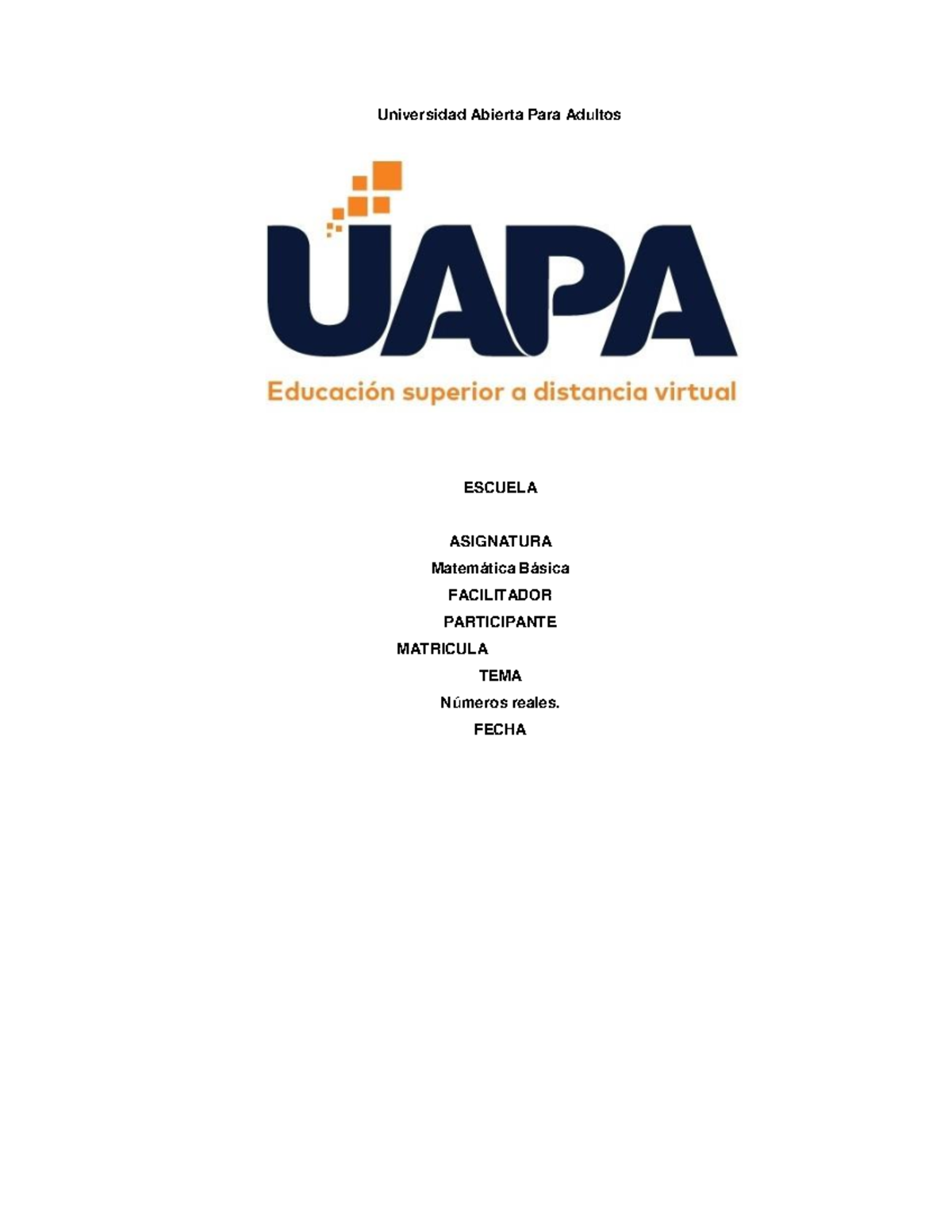 Universidad Abierta Para Adultos

UAPA
Educación superior a distancia virtual

ESCUELA

ASIGNATURA

Matemática Básica

FACILITADOR

PARTICIPANTE

MATRICULA

TEMA

Números reales.

FECHA